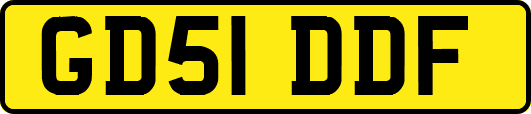 GD51 DDF